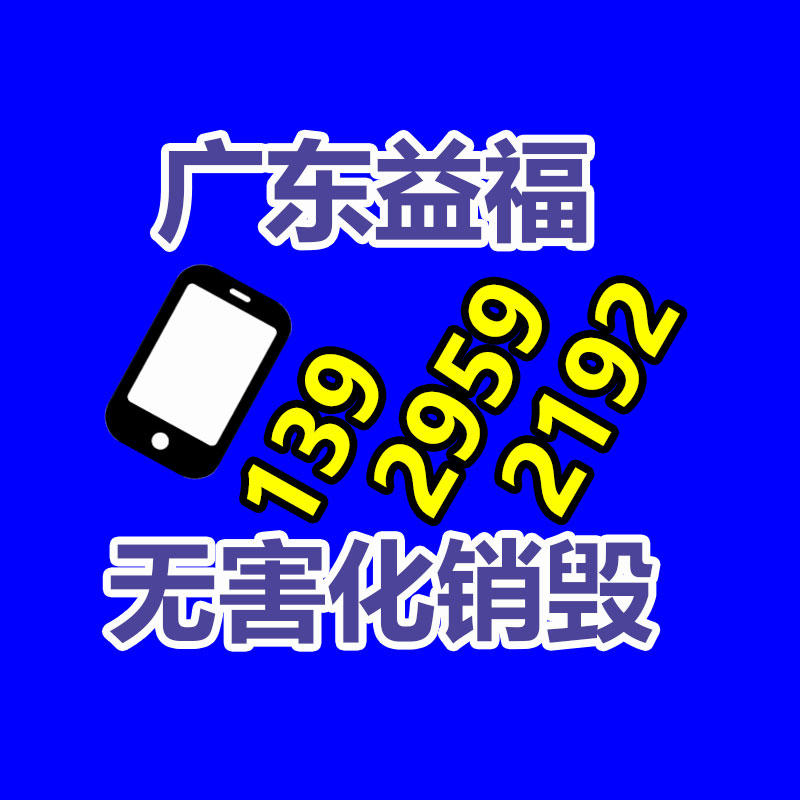 广东益福

139
2959
2192

无害化销毁